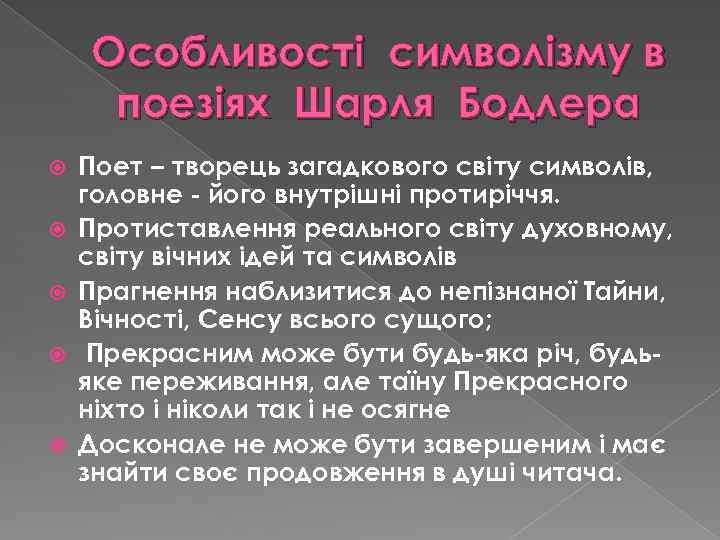 Особливості символізму в поезіях Шарля Бодлера

Поет – творець загадкового світу символів, головне - його внутрішні протиріччя.

Протиставлення реального світу духовному, світу вічних ідей та символів

Прагнення наблизитися до непізнаної Тайни, Вічності, Сенсу всього сущого;

Прекрасним може бути будь-яка річ, будь-яке переживання, але таїну Прекрасного ніхто і ніколи так і не осягне

Досконале не може бути завершеним і має знайти своє продовження в душі читача.